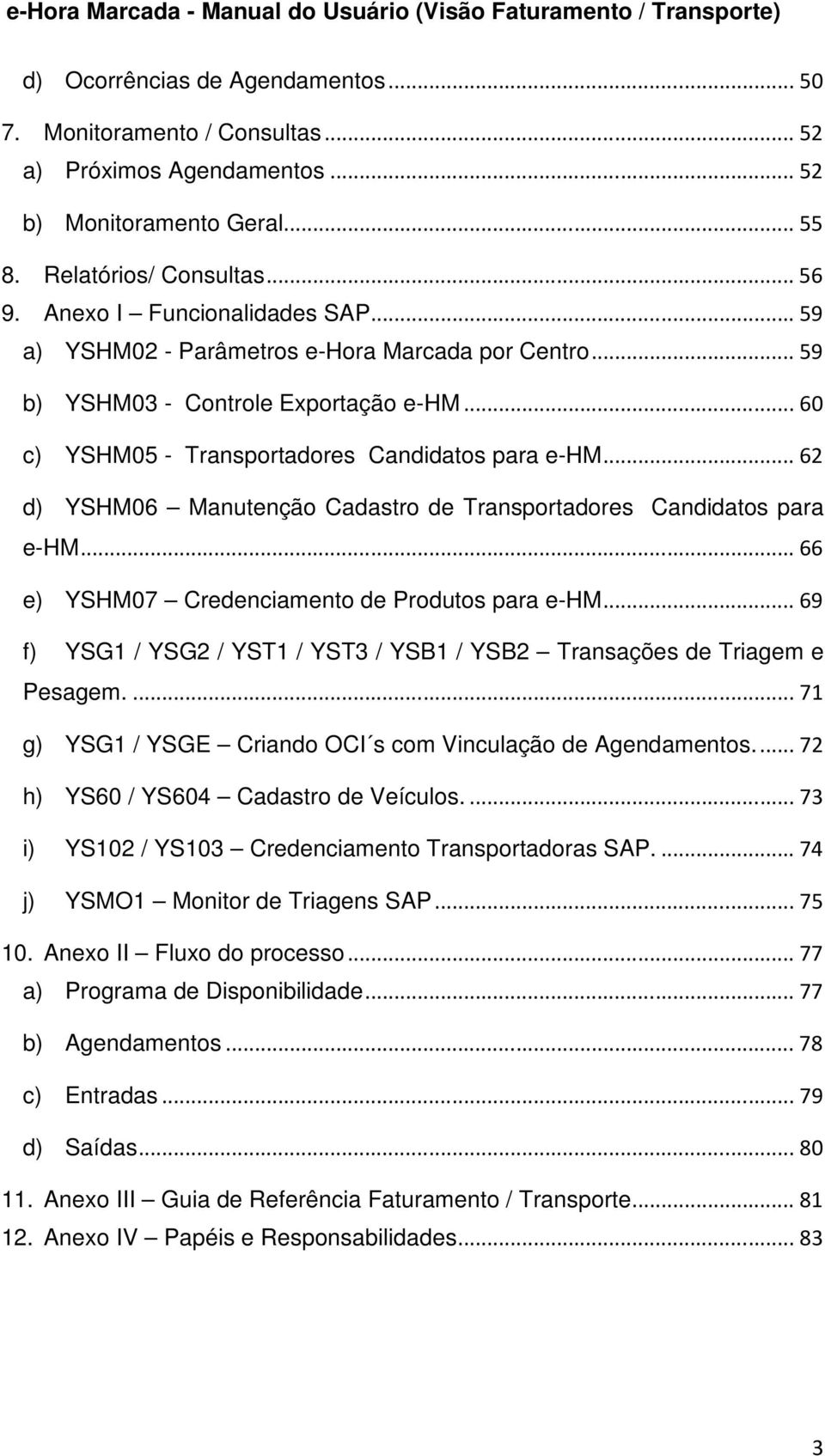 e-Hora Marcada - Manual do Usuário (Visão Faturamento / Transporte)

d) Ocorrências de Agendamentos ... 50
7. Monitoramento / Consultas ... 52
a) Próximos Agendamentos ... 52
b) Monitoramento Geral ... 55
8. Relatórios/ Consultas ... 56
9. Anexo I – Funcionalidades SAP ... 59
a) YSHM02 - Parâmetros e-Hora Marcada por Centro ... 59
b) YSHM03 - Controle Exportação e-HM ... 60
c) YSHM05 - Transportadores Candidatos para e-HM ... 62
d) YSHM06 – Manutenção Cadastro de Transportadores Candidatos para e-HM ... 66
e) YSHM07 – Credenciamento de Produtos para e-HM ... 69
f) YSG1 / YSG2 / YST1 / YST3 / YSB1 / YSB2 – Transações de Triagem e Pesagem. ... 71
g) YSG1 / YSGE – Criando OCI´s com Vinculação de Agendamentos. ... 72
h) YS60 / YS604 – Cadastro de Veículos. ... 73
i) YS102 / YS103 – Credenciamento Transportadoras SAP. ... 74
j) YSMO1 – Monitor de Triagens SAP ... 75
10. Anexo II – Fluxo do processo ... 77
a) Programa de Disponibilidade ... 77
b) Agendamentos ... 78
c) Entradas ... 79
d) Saídas ... 80
11. Anexo III – Guia de Referência Faturamento / Transporte ... 81
12. Anexo IV – Papéis e Responsabilidades ... 83

3